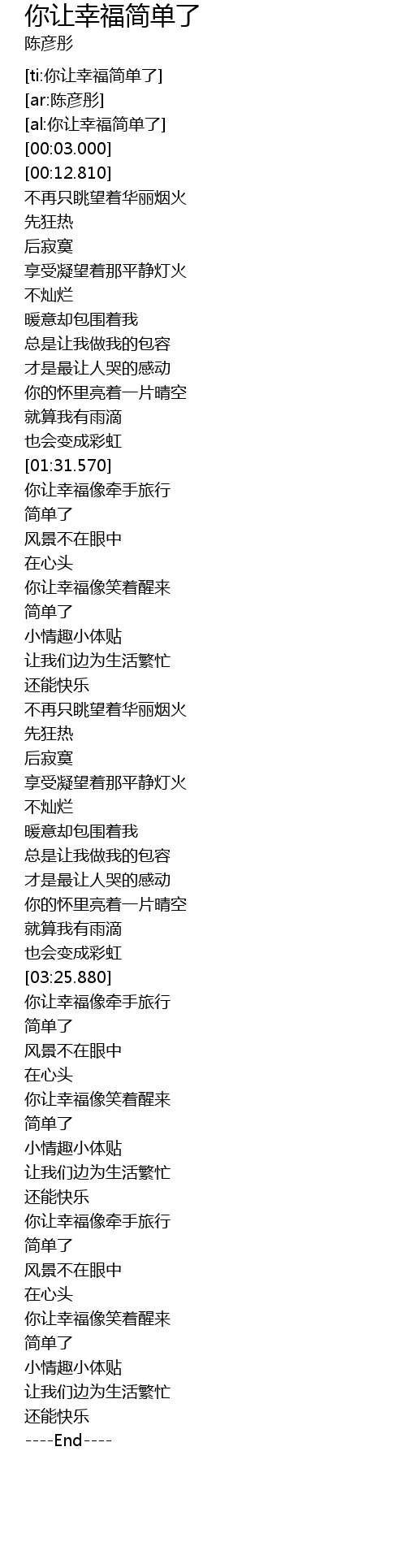 你让幸福简单了
陈彦彤

[ti:你让幸福简单了]
[ar:陈彦彤]
[al:你让幸福简单了]
[00:03.000]
[00:12.810]
不再只眺望着华丽烟火
先狂热
后寂寞
享受凝望着那平静灯火
不灿烂
暖意却包围着我
总是让我做我的包容
才是最让人哭的感动
你的怀里亮着一片晴空
就算我有雨滴
也会变成彩虹
[01:31.570]
你让幸福像牵手旅行
简单了
风景不在眼中
在心头
你让幸福像笑着醒来
简单了
小情趣小体贴
让我们边为生活繁忙
还能快乐
不再只眺望着华丽烟火
先狂热
后寂寞
享受凝望着那平静灯火
不灿烂
暖意却包围着我
总是让我做我的包容
才是最让人哭的感动
你的怀里亮着一片晴空
就算我有雨滴
也会变成彩虹
[03:25.880]
你让幸福像牵手旅行
简单了
风景不在眼中
在心头
你让幸福像笑着醒来
简单了
小情趣小体贴
让我们边为生活繁忙
还能快乐
你让幸福像牵手旅行
简单了
风景不在眼中
在心头
你让幸福像笑着醒来
简单了
小情趣小体贴
让我们边为生活繁忙
还能快乐
----End----